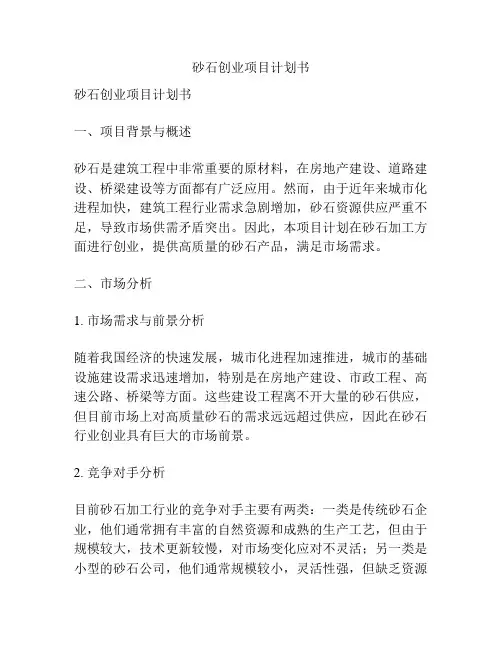 砂石创业项目计划书

砂石创业项目计划书

一、项目背景与概述

砂石是建筑工程中非常重要的原材料，在房地产建设、道路建设、桥梁建设等方面都有广泛应用。然而，由于近年来城市化进程加快，建筑工程行业需求急剧增加，砂石资源供应严重不足，导致市场供需矛盾突出。因此，本项目计划在砂石加工方面进行创业，提供高质量的砂石产品，满足市场需求。

二、市场分析

1. 市场需求与前景分析

随着我国经济的快速发展，城市化进程加速推进，城市的基础设施建设需求迅速增加，特别是在房地产建设、市政工程、高速公路、桥梁等方面。这些建设工程离不开大量的砂石供应，但目前市场上对高质量砂石的需求远远超过供应，因此在砂石行业创业具有巨大的市场前景。

2. 竞争对手分析

目前砂石加工行业的竞争对手主要有两类：一类是传统砂石企业，他们通常拥有丰富的自然资源和成熟的生产工艺，但由于规模较大，技术更新较慢，对市场变化应对不灵活；另一类是小型的砂石公司，他们通常规模较小，灵活性强，但缺乏资源